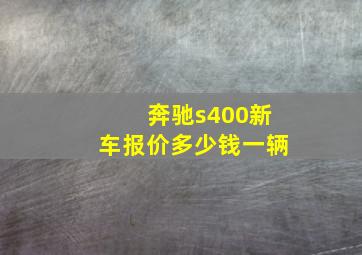 奔驰s400新车报价多少钱一辆